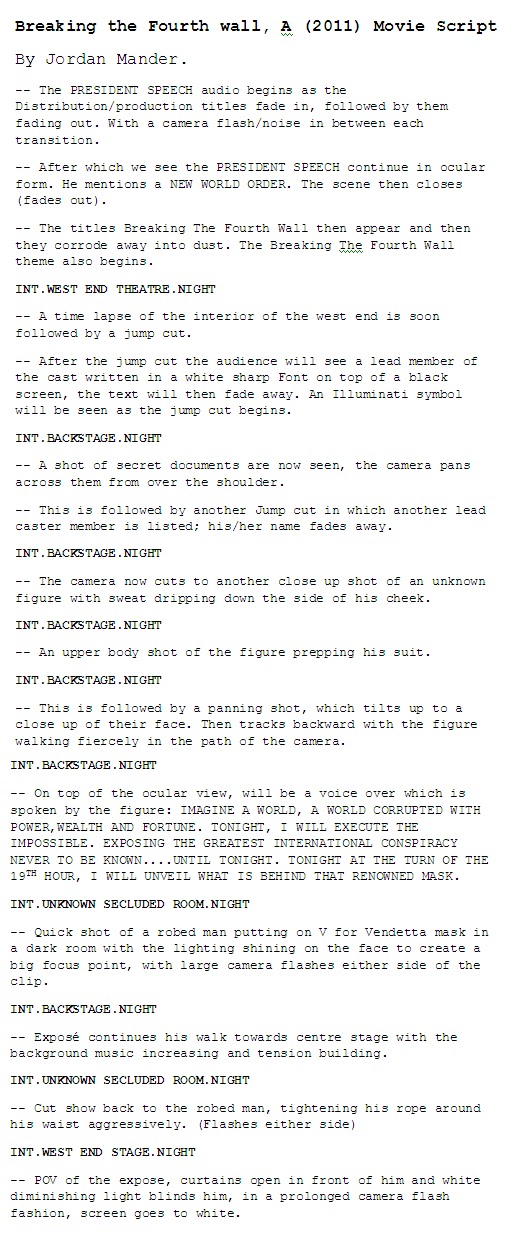 Breaking the Fourth wall, A (2011) Movie Script

By Jordan Mander.

-- The PRESIDENT SPEECH audio begins as the Distribution/production titles fade in, followed by them fading out. With a camera flash/noise in between each transition.

-- After which we see the PRESIDENT SPEECH continue in ocular form. He mentions a NEW WORLD ORDER. The scene then closes (fades out).

-- The titles Breaking The Fourth Wall then appear and then they corrode away into dust. The Breaking The Fourth Wall theme also begins.

INT.WEST END THEATRE.NIGHT

-- A time lapse of the interior of the west end is soon followed by a jump cut.

-- After the jump cut the audience will see a lead member of the cast written in a white sharp Font on top of a black screen, the text will then fade away. An Illuminati symbol will be seen as the jump cut begins.

INT.BACKSTAGE.NIGHT

-- A shot of secret documents are now seen, the camera pans across them from over the shoulder.

-- This is followed by another Jump cut in which another lead caster member is listed; his/her name fades away.

INT.BACKSTAGE.NIGHT

-- The camera now cuts to another close up shot of an unknown figure with sweat dripping down the side of his cheek.

INT.BACKSTAGE.NIGHT

-- An upper body shot of the figure prepping his suit.

INT.BACKSTAGE.NIGHT

-- This is followed by a panning shot, which tilts up to a close up of their face. Then tracks backward with the figure walking fiercely in the path of the camera.

INT.BACKSTAGE.NIGHT

-- On top of the ocular view, will be a voice over which is spoken by the figure: IMAGINE A WORLD, A WORLD CORRUPTED WITH POWER,WEALTH AND FORTUNE. TONIGHT, I WILL EXECUTE THE IMPOSSIBLE. EXPOSING THE GREATEST INTERNATIONAL CONSPIRACY NEVER TO BE KNOWN....UNTIL TONIGHT. TONIGHT AT THE TURN OF THE 19$^{TH}$ HOUR, I WILL UNVEIL WHAT IS BEHIND THAT RENOWNED MASK.

INT.UNKNOWN SECLUDED ROOM.NIGHT

-- Quick shot of a robed man putting on V for Vendetta mask in a dark room with the lighting shining on the face to create a big focus point, with large camera flashes either side of the clip.

INT.BACKSTAGE.NIGHT

-- Exposé continues his walk towards centre stage with the background music increasing and tension building.

INT.UNKNOWN SECLUDED ROOM.NIGHT

-- Cut show back to the robed man, tightening his rope around his waist aggressively. (Flashes either side)

INT.WEST END STAGE.NIGHT

-- POV of the expose, curtains open in front of him and white diminishing light blinds him, in a prolonged camera flash fashion, screen goes to white.